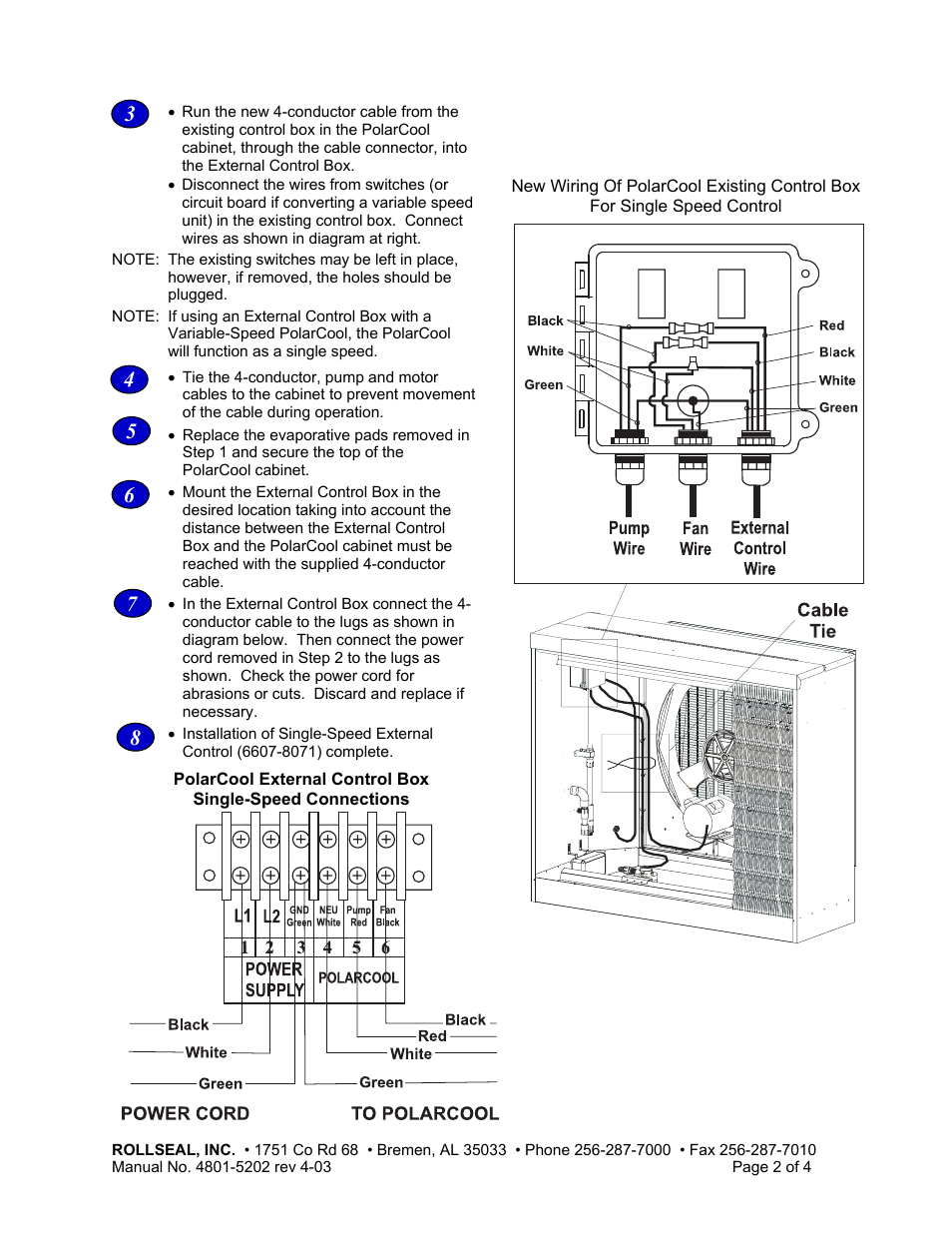 3

• Run the new 4-conductor cable from the existing control box in the PolarCool cabinet, through the cable connector, into the External Control Box.

• Disconnect the wires from switches (or circuit board if converting a variable speed unit) in the existing control box. Connect wires as shown in diagram at right.

NOTE: The existing switches may be left in place, however, if removed, the holes should be plugged.

NOTE: If using an External Control Box with a Variable-Speed PolarCool, the PolarCool will function as a single speed.

4

• Tie the 4-conductor, pump and motor cables to the cabinet to prevent movement of the cable during operation.

5

• Replace the evaporative pads removed in Step 1 and secure the top of the PolarCool cabinet.

6

• Mount the External Control Box in the desired location taking into account the distance between the External Control Box and the PolarCool cabinet must be reached with the supplied 4-conductor cable.

7

• In the External Control Box connect the 4-conductor cable to the lugs as shown in diagram below. Then connect the power cord removed in Step 2 to the lugs as shown. Check the power cord for abrasions or cuts. Discard and replace if necessary.

8

• Installation of Single-Speed External Control (6607-8071) complete.

PolarCool External Control Box
Single-Speed Connections

L1 L2 GND Green NEU White Pump Red Fan Black
1 2 3 4 5 6
POWER SUPPLY POLARCOOL

Black
White
Green
Black
Red
White
Green

POWER CORD
TO POLARCOOL

New Wiring Of PolarCool Existing Control Box
For Single Speed Control

Black
White
Green
Red
Black
White
Green

Pump Wire
Fan Wire
External Control Wire

Cable Tie

ROLLSEAL, INC. • 1751 Co Rd 68 • Bremen, AL 35033 • Phone 256-287-7000 • Fax 256-287-7010
Manual No. 4801-5202 rev 4-03
Page 2 of 4